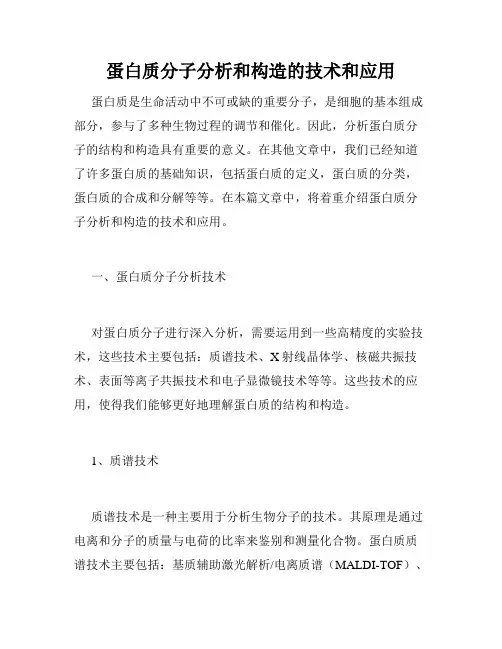 蛋白质分子分析和构造的技术和应用

蛋白质是生命活动中不可或缺的重要分子，是细胞的基本组成部分，参与了多种生物过程的调节和催化。因此，分析蛋白质分子的结构和构造具有重要的意义。在其他文章中，我们已经知道了许多蛋白质的基础知识，包括蛋白质的定义，蛋白质的分类，蛋白质的合成和分解等等。在本篇文章中，将着重介绍蛋白质分子分析和构造的技术和应用。

一、蛋白质分子分析技术

对蛋白质分子进行深入分析，需要运用到一些高精度的实验技术，这些技术主要包括：质谱技术、X射线晶体学、核磁共振技术、表面等离子共振技术和电子显微镜技术等等。这些技术的应用，使得我们能够更好地理解蛋白质的结构和构造。

1、质谱技术

质谱技术是一种主要用于分析生物分子的技术。其原理是通过电离和分子的质量与电荷的比率来鉴别和测量化合物。蛋白质质谱技术主要包括：基质辅助激光解析/电离质谱（MALDI-TOF）、